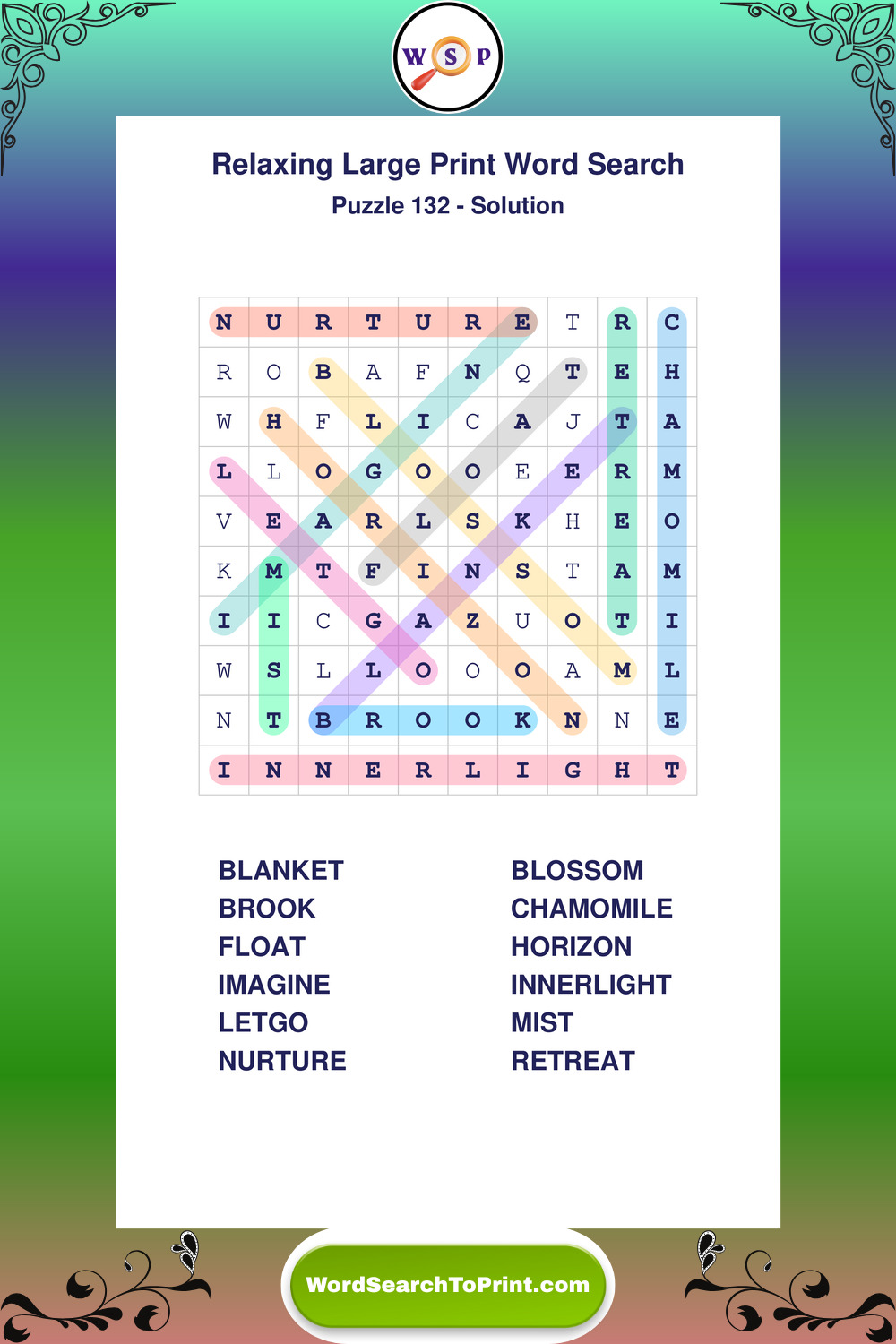 W S P

Relaxing Large Print Word Search

Puzzle 132 - Solution

| N | U | R | T | U | R | E | T | R | C |
|---|---|---|---|---|---|---|---|---|---|
| R | O | B | A | F | N | Q | T | E | H |
| W | H | F | L | I | C | A | J | T | A |
| L | L | O | G | O | O | E | E | R | M |
| V | E | A | R | L | S | K | H | E | O |
| K | M | T | F | I | N | S | T | A | M |
| I | I | C | G | A | Z | U | O | T | I |
| W | S | L | L | O | O | O | A | M | L |
| N | T | B | R | O | O | K | N | N | E |
| I | N | N | E | R | L | I | G | H | T |

BLANKET
BROOK
FLOAT
IMAGINE
LETGO
NURTURE

BLOSSOM
CHAMOMILE
HORIZON
INNERLIGHT
MIST
RETREAT

WordSearchToPrint.com